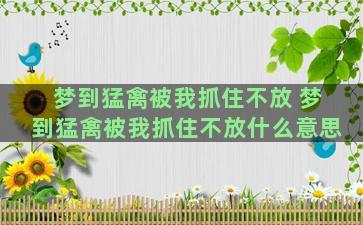 梦到猛禽被我抓住不放 梦到猛禽被我抓住不放什么意思